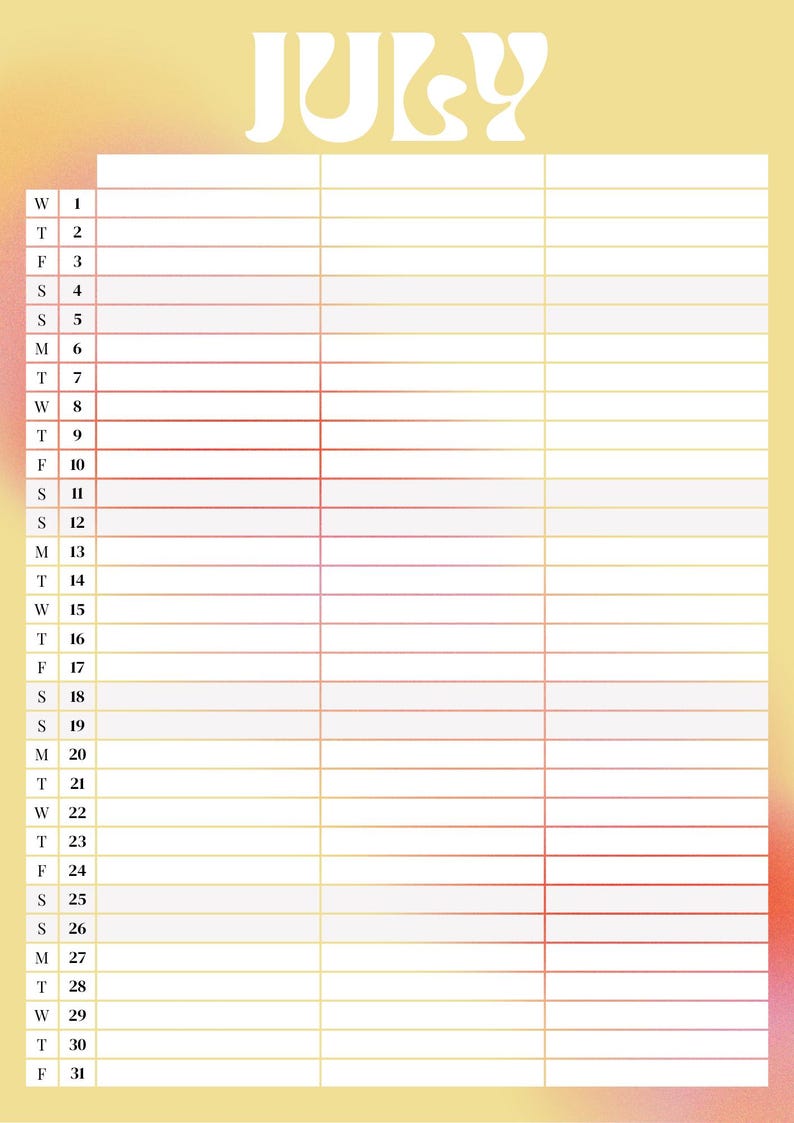 JULY

| | | | | |
|---|---|---|---|---|
| W | 1 | | | |
| T | 2 | | | |
| F | 3 | | | |
| S | 4 | | | |
| S | 5 | | | |
| M | 6 | | | |
| T | 7 | | | |
| W | 8 | | | |
| T | 9 | | | |
| F | 10 | | | |
| S | 11 | | | |
| S | 12 | | | |
| M | 13 | | | |
| T | 14 | | | |
| W | 15 | | | |
| T | 16 | | | |
| F | 17 | | | |
| S | 18 | | | |
| S | 19 | | | |
| M | 20 | | | |
| T | 21 | | | |
| W | 22 | | | |
| T | 23 | | | |
| F | 24 | | | |
| S | 25 | | | |
| S | 26 | | | |
| M | 27 | | | |
| T | 28 | | | |
| W | 29 | | | |
| T | 30 | | | |
| F | 31 | | | |